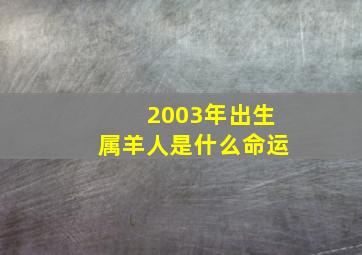 2003年出生
属羊人是什么命运